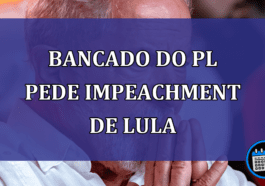 BANCADO DO PL PEDE IMPEACHMENT DE LULA